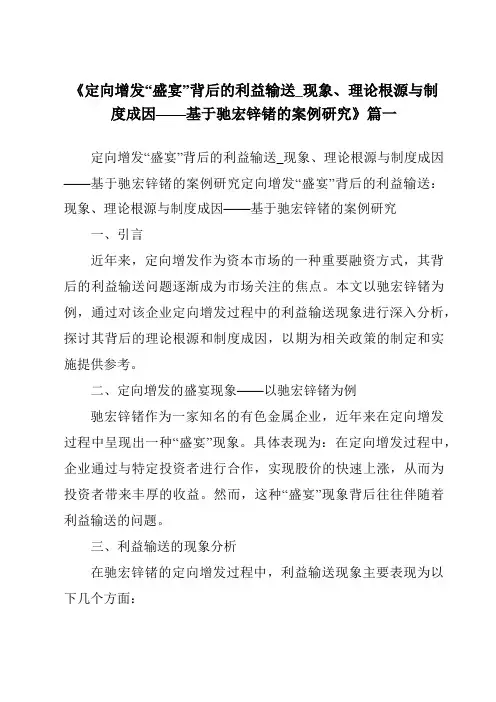 《定向增发“盛宴”背后的利益输送_现象、理论根源与制度成因——基于驰宏锌锗的案例研究》篇一

定向增发“盛宴”背后的利益输送_现象、理论根源与制度成因——基于驰宏锌锗的案例研究定向增发“盛宴”背后的利益输送：现象、理论根源与制度成因——基于驰宏锌锗的案例研究

一、引言

近年来，定向增发作为资本市场的一种重要融资方式，其背后的利益输送问题逐渐成为市场关注的焦点。本文以驰宏锌锗为例，通过对该企业定向增发过程中的利益输送现象进行深入分析，探讨其背后的理论根源和制度成因，以期为相关政策的制定和实施提供参考。

二、定向增发的盛宴现象——以驰宏锌锗为例

驰宏锌锗作为一家知名的有色金属企业，近年来在定向增发过程中呈现出一种“盛宴”现象。具体表现为：在定向增发过程中，企业通过与特定投资者进行合作，实现股价的快速上涨，从而为投资者带来丰厚的收益。然而，这种“盛宴”现象背后往往伴随着利益输送的问题。

三、利益输送的现象分析

在驰宏锌锗的定向增发过程中，利益输送现象主要表现为以下几个方面：